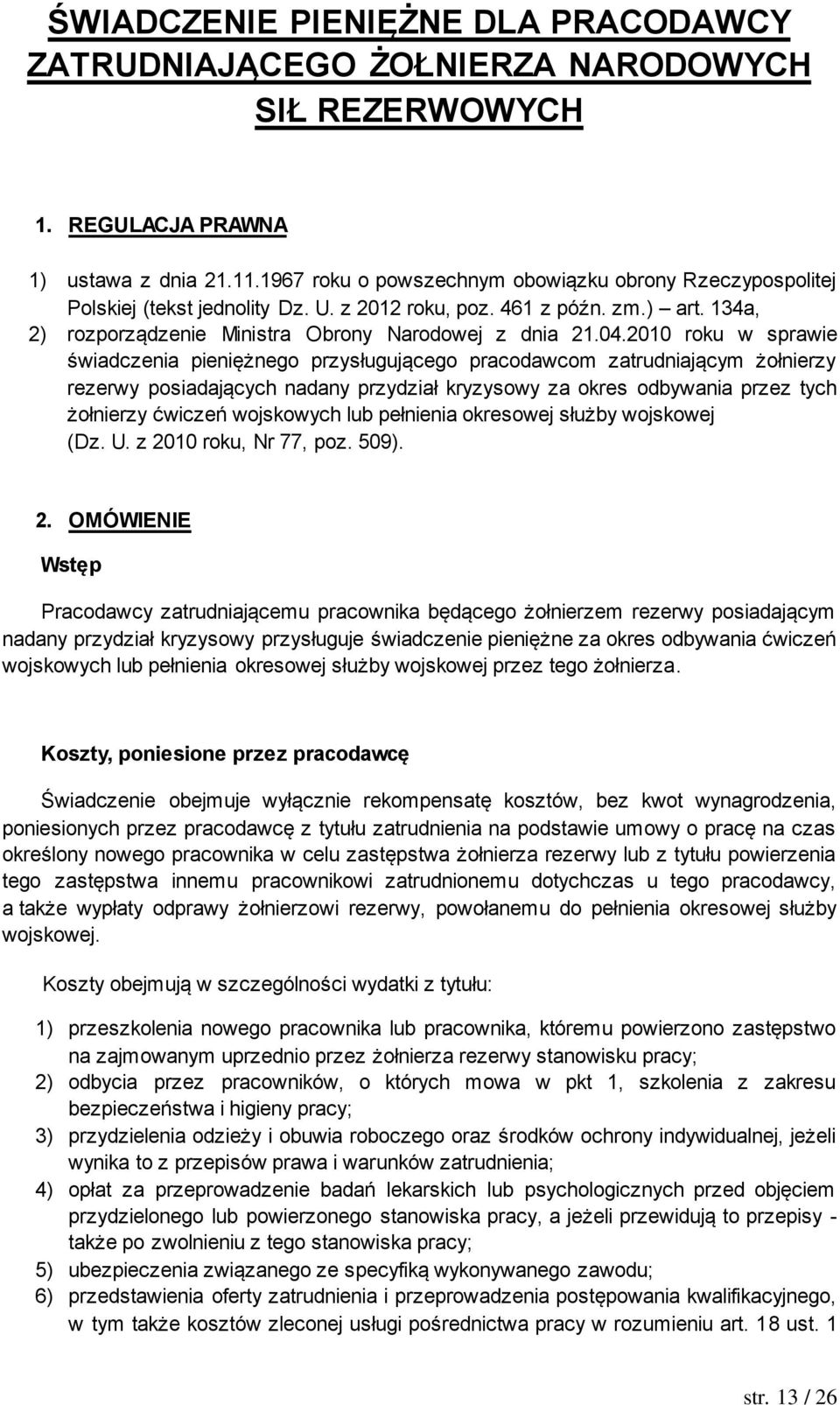 ŚWIADCZENIE PIENIĘŻNE DLA PRACODAWCY ZATRUDNIAJĄCEGO ŻOŁNIERZA NARODOWYCH SIŁ REZERWOWYCH

1. REGULACJA PRAWNA

1) ustawa z dnia 21.11.1967 roku o powszechnym obowiązku obrony Rzeczypospolitej Polskiej (tekst jednolity Dz. U. z 2012 roku, poz. 461 z późn. zm.) – art. 134a,
2) rozporządzenie Ministra Obrony Narodowej z dnia 21.04.2010 roku w sprawie świadczenia pieniężnego przysługującego pracodawcom zatrudniającym żołnierzy rezerwy posiadających nadany przydział kryzysowy za okres odbywania przez tych żołnierzy ćwiczeń wojskowych lub pełnienia okresowej służby wojskowej (Dz. U. z 2010 roku, Nr 77, poz. 509).

2. OMÓWIENIE

Wstęp

Pracodawcy zatrudniającemu pracownika będącego żołnierzem rezerwy posiadającym nadany przydział kryzysowy przysługuje świadczenie pieniężne za okres odbywania ćwiczeń wojskowych lub pełnienia okresowej służby wojskowej przez tego żołnierza.

Koszty, poniesione przez pracodawcę

Świadczenie obejmuje wyłącznie rekompensatę kosztów, bez kwot wynagrodzenia, poniesionych przez pracodawcę z tytułu zatrudnienia na podstawie umowy o pracę na czas określony nowego pracownika w celu zastępstwa żołnierza rezerwy lub z tytułu powierzenia tego zastępstwa innemu pracownikowi zatrudnionemu dotychczas u tego pracodawcy, a także wypłaty odprawy żołnierzowi rezerwy, powołanemu do pełnienia okresowej służby wojskowej.

Koszty obejmują w szczególności wydatki z tytułu:

1) przeszkolenia nowego pracownika lub pracownika, któremu powierzono zastępstwo na zajmowanym uprzednio przez żołnierza rezerwy stanowisku pracy;
2) odbycia przez pracowników, o których mowa w pkt 1, szkolenia z zakresu bezpieczeństwa i higieny pracy;
3) przydzielenia odzieży i obuwia roboczego oraz środków ochrony indywidualnej, jeżeli wynika to z przepisów prawa i warunków zatrudnienia;
4) opłat za przeprowadzenie badań lekarskich lub psychologicznych przed objęciem przydzielonego lub powierzonego stanowiska pracy, a jeżeli przewidują to przepisy - także po zwolnieniu z tego stanowiska pracy;
5) ubezpieczenia związanego ze specyfiką wykonywanego zawodu;
6) przedstawienia oferty zatrudnienia i przeprowadzenia postępowania kwalifikacyjnego, w tym także kosztów zleconej usługi pośrednictwa pracy w rozumieniu art. 18 ust. 1

str. 13 / 26